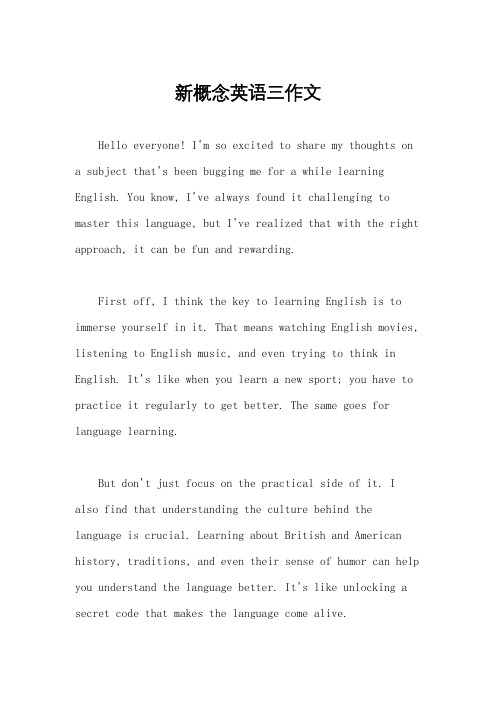 新概念英语三作文

Hello everyone! I'm so excited to share my thoughts on a subject that's been bugging me for a while learning English. You know, I've always found it challenging to master this language, but I've realized that with the right approach, it can be fun and rewarding.

First off, I think the key to learning English is to immerse yourself in it. That means watching English movies, listening to English music, and even trying to think in English. It's like when you learn a new sport; you have to practice it regularly to get better. The same goes for language learning.

But don't just focus on the practical side of it. I also find that understanding the culture behind the language is crucial. Learning about British and American history, traditions, and even their sense of humor can help you understand the language better. It's like unlocking a secret code that makes the language come alive.